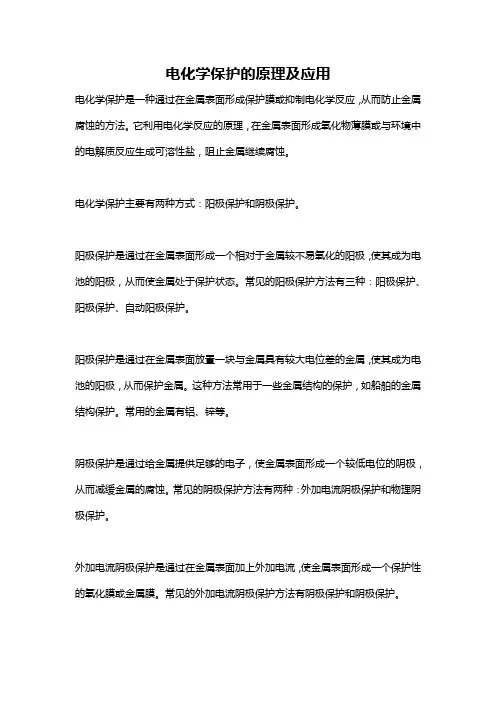 电化学保护的原理及应用

电化学保护是一种通过在金属表面形成保护膜或抑制电化学反应，从而防止金属腐蚀的方法。它利用电化学反应的原理，在金属表面形成氧化物薄膜或与环境中的电解质反应生成可溶性盐，阻止金属继续腐蚀。

电化学保护主要有两种方式：阳极保护和阴极保护。

阳极保护是通过在金属表面形成一个相对于金属较不易氧化的阳极，使其成为电池的阳极，从而使金属处于保护状态。常见的阳极保护方法有三种：阳极保护、阳极保护、自动阳极保护。

阳极保护是通过在金属表面放置一块与金属具有较大电位差的金属，使其成为电池的阳极，从而保护金属。这种方法常用于一些金属结构的保护，如船舶的金属结构保护。常用的金属有铝、锌等。

阴极保护是通过给金属提供足够的电子，使金属表面形成一个较低电位的阴极，从而减缓金属的腐蚀。常见的阴极保护方法有两种：外加电流阴极保护和物理阴极保护。

外加电流阴极保护是通过在金属表面加上外加电流，使金属表面形成一个保护性的氧化膜或金属膜。常见的外加电流阴极保护方法有阴极保护和阴极保护。